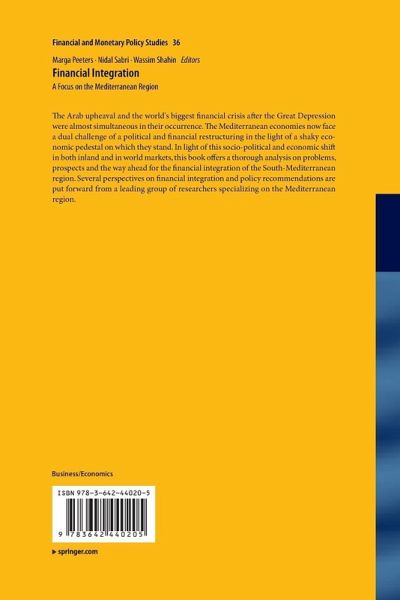 Financial and Monetary Policy Studies 36

Marga Peeters · Nidal Sabri · Wassim Shahin Editors

Financial Integration

A Focus on the Mediterranean Region

The Arab upheaval and the world's biggest financial crisis after the Great Depression were almost simultaneous in their occurrence. The Mediterranean economies now face a dual challenge of a political and financial restructuring in the light of a shaky economic pedestal on which they stand. In light of this socio-political and economic shift in both inland and in world markets, this book offers a thorough analysis on problems, prospects and the way ahead for the financial integration of the South-Mediterranean region. Several perspectives on financial integration and policy recommendations are put forward from a leading group of researchers specializing on the Mediterranean region.

Business/Economics

ISBN 978-3-642-44020-5

9 783642 440205

▸ springer.com